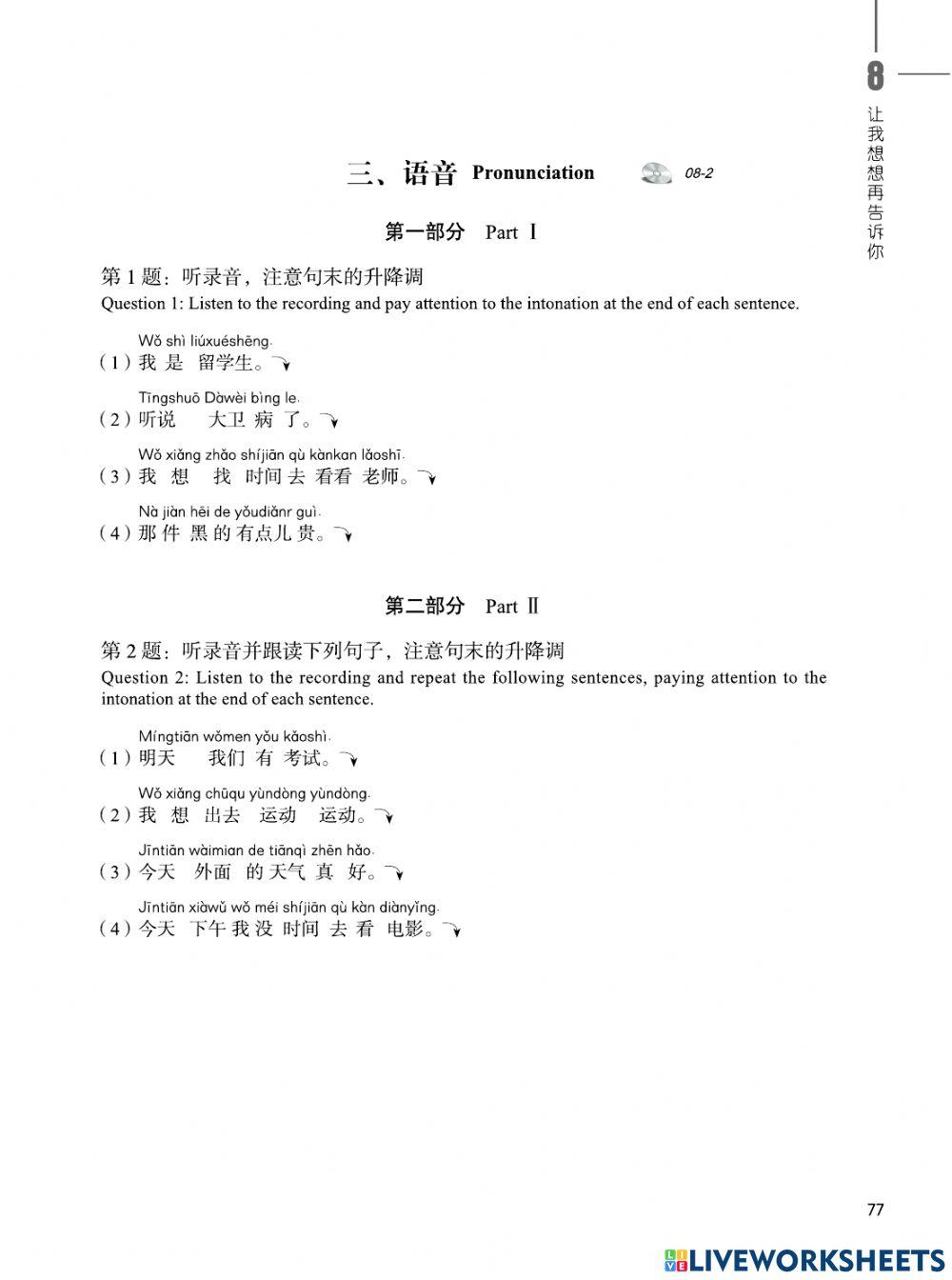 8
让我想想再告诉你

三、语音 Pronunciation 08-2

第一部分 Part Ⅰ

第 1 题：听录音，注意句末的升降调
Question 1: Listen to the recording and pay attention to the intonation at the end of each sentence.

Wǒ shì liúxuéshēng.
（1）我 是 留学生。

Tīngshuō Dàwèi bìng le.
（2）听说 大卫 病 了。

Wǒ xiǎng zhǎo shíjiān qù kànkan lǎoshī.
（3）我 想 找 时间 去 看看 老师。

Nà jiàn hēi de yǒudiǎnr guì.
（4）那 件 黑 的 有点儿 贵。

第二部分 Part Ⅱ

第 2 题：听录音并跟读下列句子，注意句末的升降调
Question 2: Listen to the recording and repeat the following sentences, paying attention to the intonation at the end of each sentence.

Míngtiān wǒmen yǒu kǎoshì.
（1）明天 我们 有 考试。

Wǒ xiǎng chūqu yùndòng yùndòng.
（2）我 想 出去 运动 运动。

Jīntiān wàimian de tiānqì zhēn hǎo.
（3）今天 外面 的 天气 真 好。

Jīntiān xiàwǔ wǒ méi shíjiān qù kàn diànyǐng.
（4）今天 下午 我 没 时间 去 看 电影。

77

LIVEWORKSHEETS